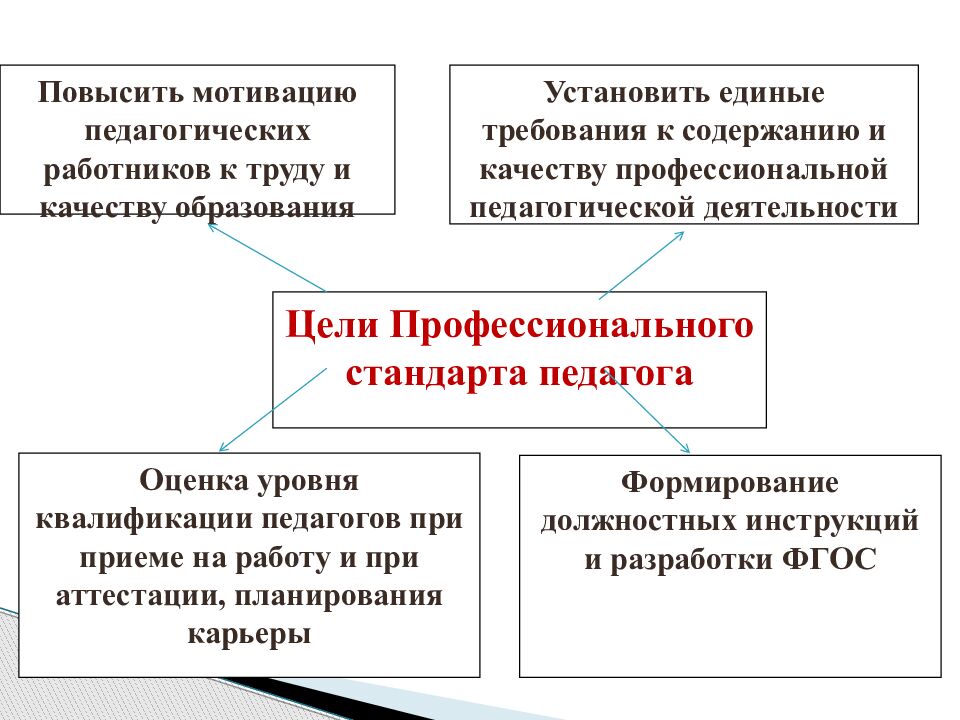 Повысить мотивацию педагогических работников к труду и качеству образования

Установить единые требования к содержанию и качеству профессиональной педагогической деятельности

Цели Профессионального стандарта педагога

Оценка уровня квалификации педагогов при приеме на работу и при аттестации, планирования карьеры

Формирование должностных инструкций и разработки ФГОС